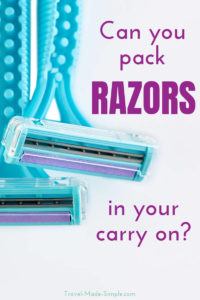 Can you pack RAZORS

in your carry on?

Travel-Made-Simple.com